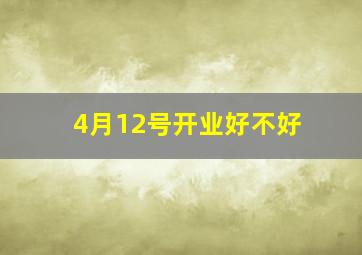 4月12号开业好不好